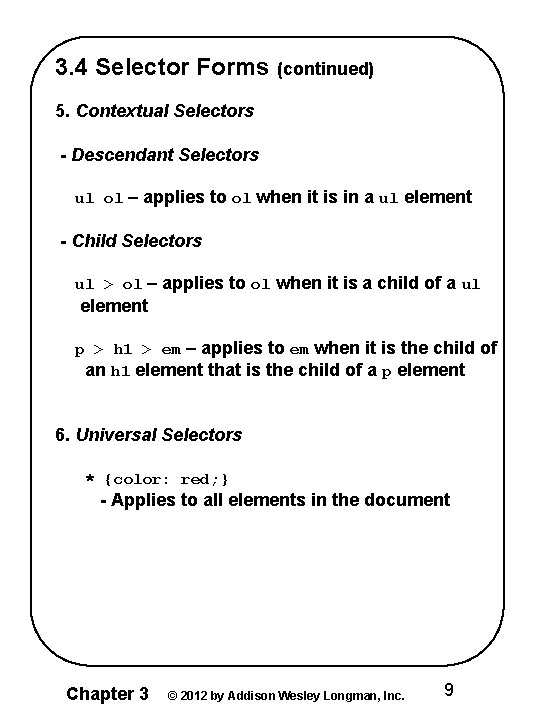 3.4 Selector Forms (continued)

5. Contextual Selectors

- Descendant Selectors

ul ol – applies to ol when it is in a ul element

- Child Selectors

ul > ol – applies to ol when it is a child of a ul element

p > h1 > em – applies to em when it is the child of an h1 element that is the child of a p element

6. Universal Selectors

* {color: red;}
- Applies to all elements in the document

Chapter 3 © 2012 by Addison Wesley Longman, Inc. 9